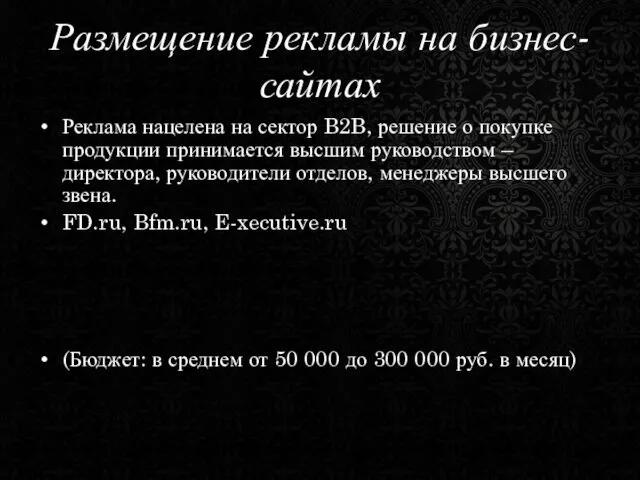 Размещение рекламы на бизнес-сайтах

• Реклама нацелена на сектор B2B, решение о покупке продукции принимается высшим руководством – директора, руководители отделов, менеджеры высшего звена.
• FD.ru, Bfm.ru, E-xecutive.ru

• (Бюджет: в среднем от 50 000 до 300 000 руб. в месяц)